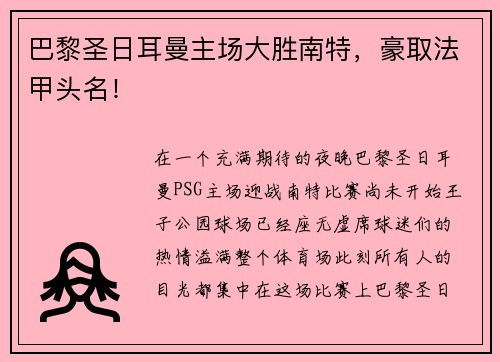 巴黎圣日耳曼主场大胜南特，豪取法甲头名！

在一个充满期待的夜晚巴黎圣日耳曼PSG主场迎战南特比赛尚未开始王子公园球场已经座无虚席球迷们的热情溢满整个体育场此刻所有人的目光都集中在这场比赛上巴黎圣日